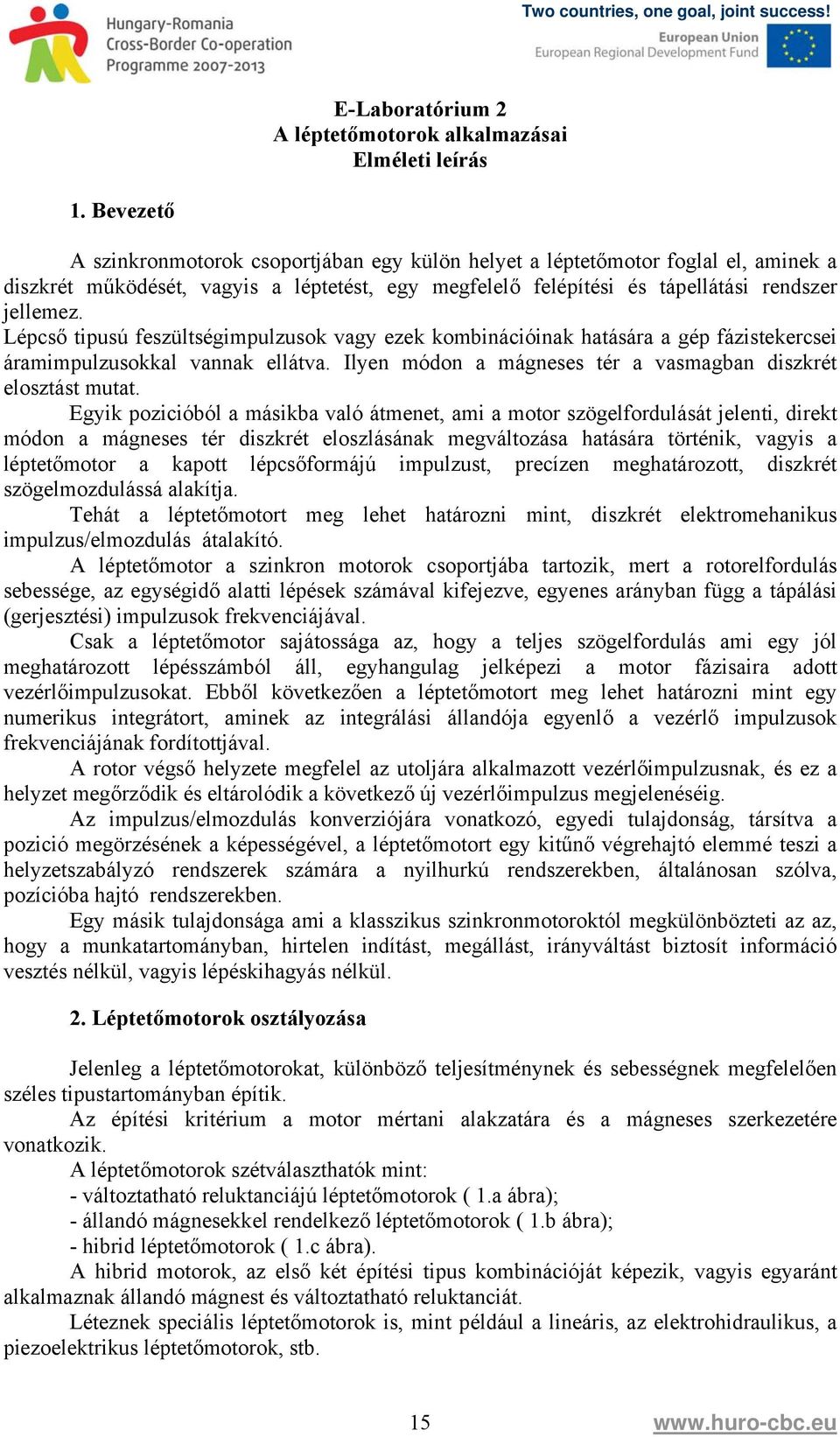 Hungary-Romania
Cross-Border Co-operation
Programme 2007-2013

Two countries, one goal, joint success!
European Union
European Regional Development Fund

E-Laboratórium 2
A léptetőmotorok alkalmazásai
Elméleti leírás

1. Bevezető

A szinkronmotorok csoportjában egy külön helyet a léptetőmotor foglal el, aminek a diszkrét működését, vagyis a léptetést, egy megfelelő felépítési és tápellátási rendszer jellemez.
Lépcső tipusú feszültségimpulzusok vagy ezek kombinációinak hatására a gép fázistekercsei áramimpulzusokkal vannak ellátva. Ilyen módon a mágneses tér a vasmagban diszkrét elosztást mutat.
Egyik pozicióból a másikba való átmenet, ami a motor szögelfordulását jelenti, direkt módon a mágneses tér diszkrét eloszlásának megváltozása hatására történik, vagyis a léptetőmotor a kapott lépcsőformájú impulzust, precízen meghatározott, diszkrét szögelmozdulássá alakítja.
Tehát a léptetőmotort meg lehet határozni mint, diszkrét elektromehanikus impulzus/elmozdulás átalakító.
A léptetőmotor a szinkron motorok csoportjába tartozik, mert a rotorelfordulás sebessége, az egységidő alatti lépések számával kifejezve, egyenes arányban függ a tápálási (gerjesztési) impulzusok frekvenciájával.
Csak a léptetőmotor sajátossága az, hogy a teljes szögelfordulás ami egy jól meghatározott lépésszámból áll, egyhangulag jelképezi a motor fázisaira adott vezérlőimpulzusokat. Ebből következően a léptetőmotort meg lehet határozni mint egy numerikus integrátort, aminek az integrálási állandója egyenlő a vezérlő impulzusok frekvenciájának fordítottjával.
A rotor végső helyzete megfelel az utoljára alkalmazott vezérlőimpulzusnak, és ez a helyzet megőrződik és eltárolódik a következő új vezérlőimpulzus megjelenéséig.
Az impulzus/elmozdulás konverziójára vonatkozó, egyedi tulajdonság, társítva a pozició megörzésének a képességével, a léptetőmotort egy kitűnő végrehajtó elemmé teszi a helyzetszabályzó rendszerek számára a nyilhurkú rendszerekben, általánosan szólva, pozícióba hajtó rendszerekben.
Egy másik tulajdonsága ami a klasszikus szinkronmotoroktól megkülönbözteti az az, hogy a munkatartományban, hirtelen indítást, megállást, irányváltást biztosít információ vesztés nélkül, vagyis lépéskihagyás nélkül.

2. Léptetőmotorok osztályozása

Jelenleg a léptetőmotorokat, különböző teljesítménynek és sebességnek megfelelően széles tipustartományban építik.
Az építési kritérium a motor mértani alakzatára és a mágneses szerkezetére vonatkozik.
A léptetőmotorok szétválaszthatók mint:
- változtatható reluktanciájú léptetőmotorok ( 1.a ábra);
- állandó mágnesekkel rendelkező léptetőmotorok ( 1.b ábra);
- hibrid léptetőmotorok ( 1.c ábra).
A hibrid motorok, az első két építési tipus kombinációját képezik, vagyis egyaránt alkalmaznak állandó mágnest és változtatható reluktanciát.
Léteznek speciális léptetőmotorok is, mint például a lineáris, az elektrohidraulikus, a piezoelektrikus léptetőmotorok, stb.

15
www.huro-cbc.eu